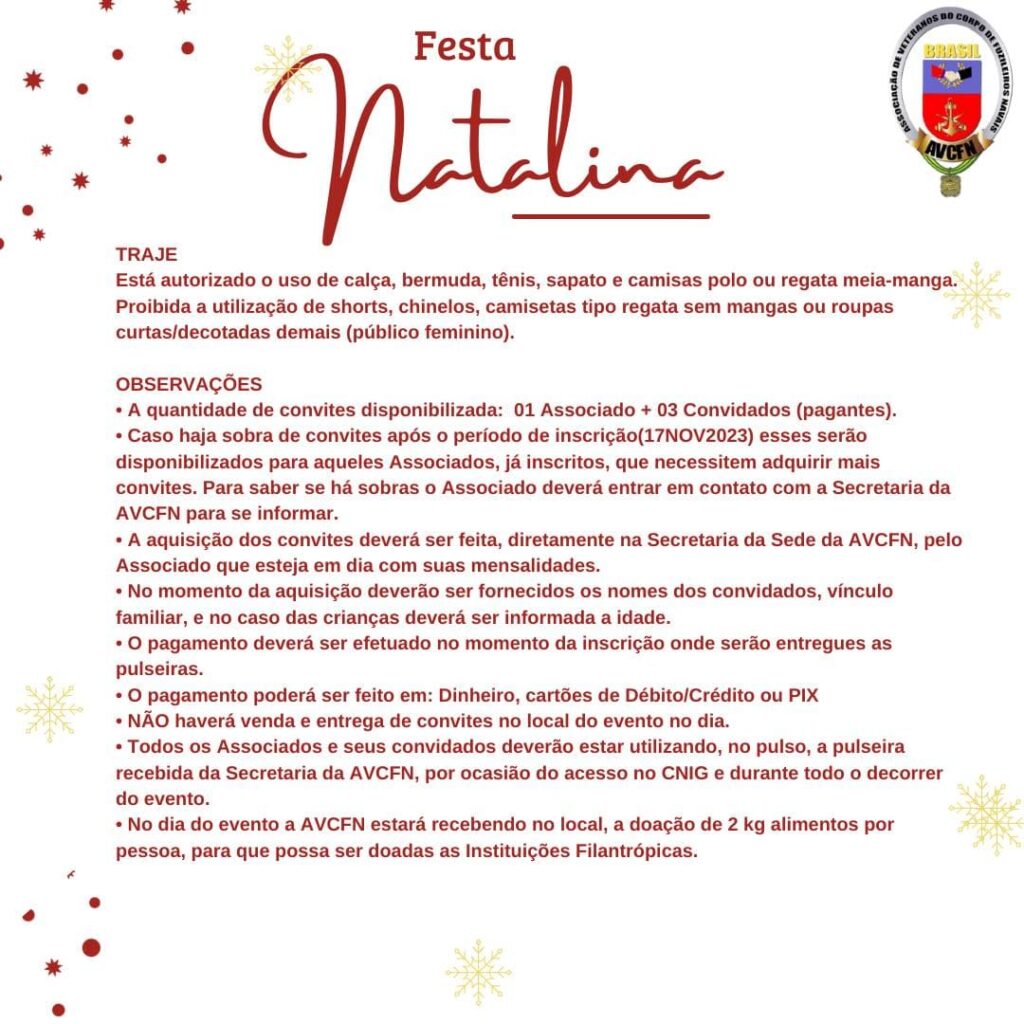 Festa
Natalina

ASSOCIAÇÃO DE VETERANOS DO CORPO DE FUZILEIROS NAVAIS
BRASIL
AVCFN

TRAJE
Está autorizado o uso de calça, bermuda, tênis, sapato e camisas polo ou regata meia-manga. Proibida a utilização de shorts, chinelos, camisetas tipo regata sem mangas ou roupas curtas/decotadas demais (público feminino).

OBSERVAÇÕES
• A quantidade de convites disponibilizada: 01 Associado + 03 Convidados (pagantes).
• Caso haja sobra de convites após o período de inscrição(17NOV2023) esses serão disponibilizados para aqueles Associados, já inscritos, que necessitem adquirir mais convites. Para saber se há sobras o Associado deverá entrar em contato com a Secretaria da AVCFN para se informar.
• A aquisição dos convites deverá ser feita, diretamente na Secretaria da Sede da AVCFN, pelo Associado que esteja em dia com suas mensalidades.
• No momento da aquisição deverão ser fornecidos os nomes dos convidados, vínculo familiar, e no caso das crianças deverá ser informada a idade.
• O pagamento deverá ser efetuado no momento da inscrição onde serão entregues as pulseiras.
• O pagamento poderá ser feito em: Dinheiro, cartões de Débito/Crédito ou PIX
• NÃO haverá venda e entrega de convites no local do evento no dia.
• Todos os Associados e seus convidados deverão estar utilizando, no pulso, a pulseira recebida da Secretaria da AVCFN, por ocasião do acesso no CNIG e durante todo o decorrer do evento.
• No dia do evento a AVCFN estará recebendo no local, a doação de 2 kg alimentos por pessoa, para que possa ser doadas as Instituições Filantrópicas.